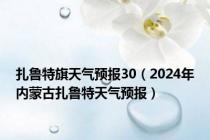 扎鲁特旗天气预报30（2024年内蒙古扎鲁特天气预报）